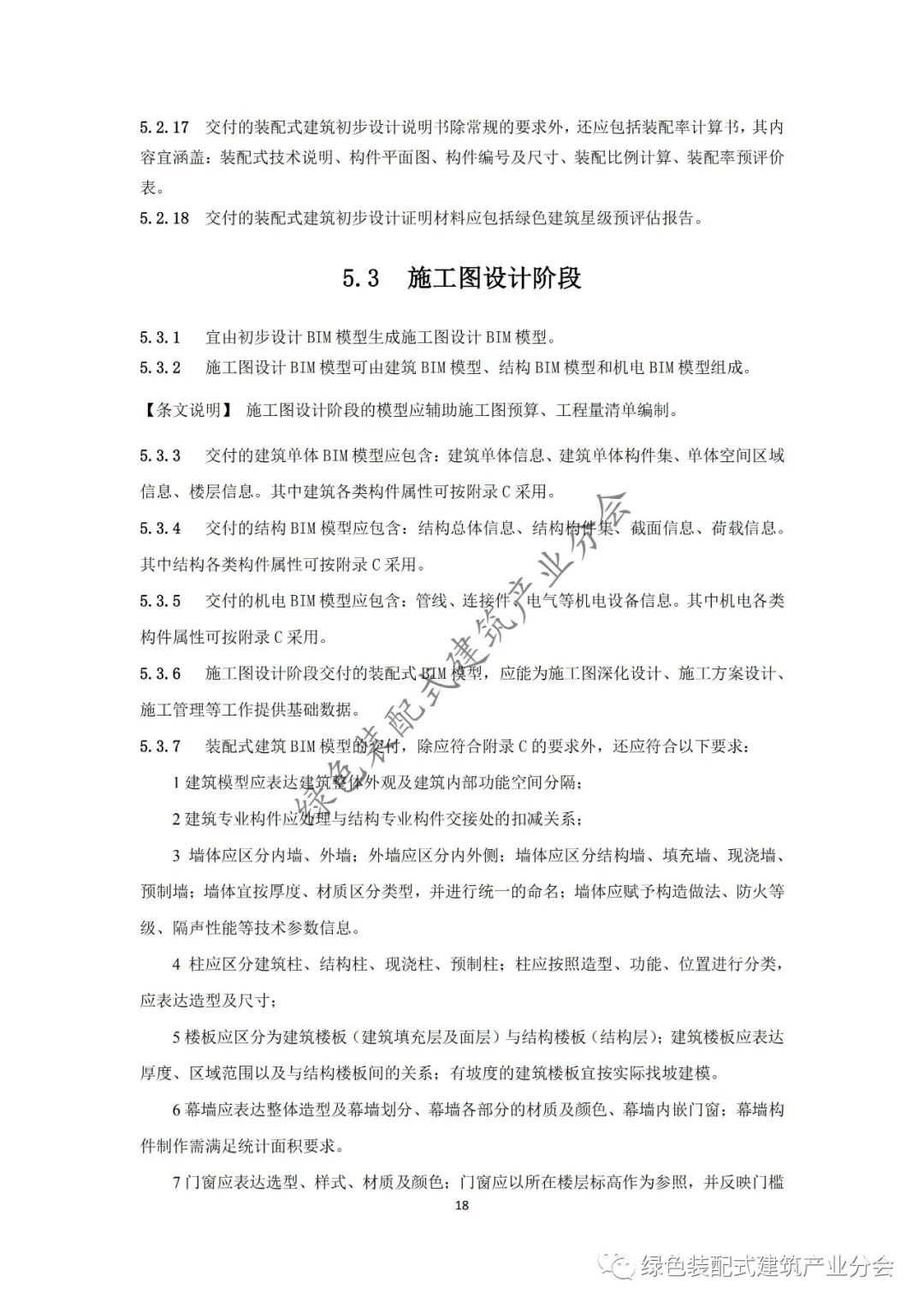 5.2.17 交付的装配式建筑初步设计说明书除常规的要求外，还应包括装配率计算书，其内容宜涵盖：装配式技术说明、构件平面图、构件编号及尺寸、装配比例计算、装配率预评价表。

5.2.18 交付的装配式建筑初步设计证明材料应包括绿色建筑星级预评估报告。

5.3 施工图设计阶段

5.3.1 宜由初步设计 BIM 模型生成施工图设计 BIM 模型。

5.3.2 施工图设计 BIM 模型可由建筑 BIM 模型、结构 BIM 模型和机电 BIM 模型组成。

【条文说明】 施工图设计阶段的模型应辅助施工图预算、工程量清单编制。

5.3.3 交付的建筑单体 BIM 模型应包含：建筑单体信息、建筑单体构件集、单体空间区域信息、楼层信息。其中建筑各类构件属性可按附录 C 采用。

5.3.4 交付的结构 BIM 模型应包含：结构总体信息、结构构件集、截面信息、荷载信息。其中结构各类构件属性可按附录 C 采用。

5.3.5 交付的机电 BIM 模型应包含：管线、连接件、电气等机电设备信息。其中机电各类构件属性可按附录 C 采用。

5.3.6 施工图设计阶段交付的装配式 BIM 模型，应能为施工图深化设计、施工方案设计、施工管理等工作提供基础数据。

5.3.7 装配式建筑 BIM 模型的交付，除应符合附录 C 的要求外，还应符合以下要求：

1 建筑模型应表达建筑整体外观及建筑内部功能空间分隔；

2 建筑专业构件应处理与结构专业构件交接处的扣减关系；

3 墙体应区分内墙、外墙；外墙应区分内外侧；墙体应区分结构墙、填充墙、现浇墙、预制墙；墙体宜按厚度、材质区分类型，并进行统一的命名；墙体应赋予构造做法、防火等级、隔声性能等技术参数信息。

4 柱应区分建筑柱、结构柱、现浇柱、预制柱；柱应按照造型、功能、位置进行分类，应表达造型及尺寸；

5 楼板应区分为建筑楼板（建筑填充层及面层）与结构楼板（结构层）；建筑楼板应表达厚度、区域范围以及与结构楼板间的关系；有坡度的建筑楼板宜按实际找坡建模。

6 幕墙应表达整体造型及幕墙划分、幕墙各部分的材质及颜色、幕墙内嵌门窗；幕墙构件制作需满足统计面积要求。

7 门窗应表达选型、样式、材质及颜色；门窗应以所在楼层标高作为参照，并反映门槛

18

绿色装配式建筑产业分会

绿色装配式建筑产业分会